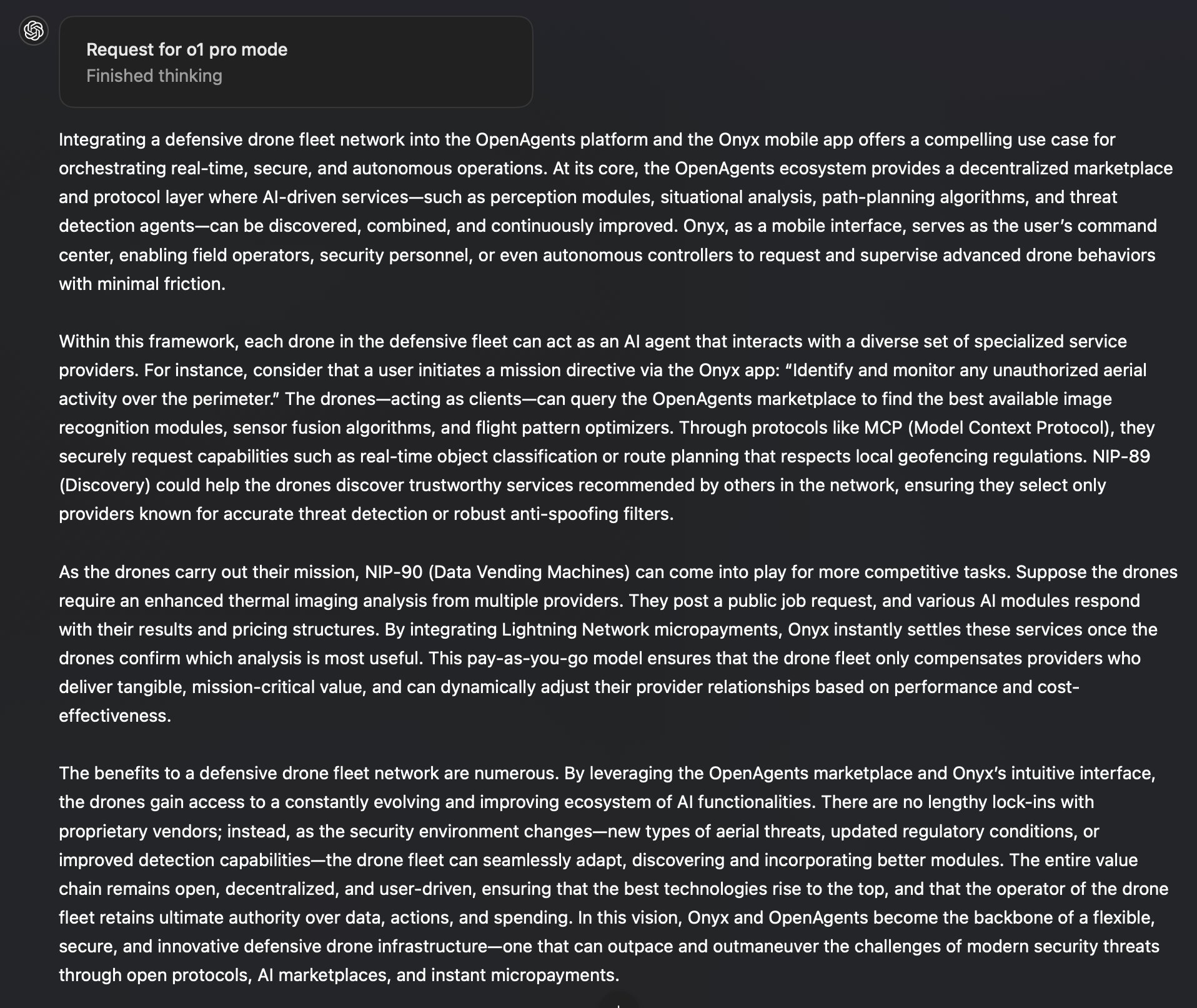 Request for o1 pro mode
Finished thinking

Integrating a defensive drone fleet network into the OpenAgents platform and the Onyx mobile app offers a compelling use case for orchestrating real-time, secure, and autonomous operations. At its core, the OpenAgents ecosystem provides a decentralized marketplace and protocol layer where AI-driven services—such as perception modules, situational analysis, path-planning algorithms, and threat detection agents—can be discovered, combined, and continuously improved. Onyx, as a mobile interface, serves as the user's command center, enabling field operators, security personnel, or even autonomous controllers to request and supervise advanced drone behaviors with minimal friction.

Within this framework, each drone in the defensive fleet can act as an AI agent that interacts with a diverse set of specialized service providers. For instance, consider that a user initiates a mission directive via the Onyx app: "Identify and monitor any unauthorized aerial activity over the perimeter." The drones—acting as clients—can query the OpenAgents marketplace to find the best available image recognition modules, sensor fusion algorithms, and flight pattern optimizers. Through protocols like MCP (Model Context Protocol), they securely request capabilities such as real-time object classification or route planning that respects local geofencing regulations. NIP-89 (Discovery) could help the drones discover trustworthy services recommended by others in the network, ensuring they select only providers known for accurate threat detection or robust anti-spoofing filters.

As the drones carry out their mission, NIP-90 (Data Vending Machines) can come into play for more competitive tasks. Suppose the drones require an enhanced thermal imaging analysis from multiple providers. They post a public job request, and various AI modules respond with their results and pricing structures. By integrating Lightning Network micropayments, Onyx instantly settles these services once the drones confirm which analysis is most useful. This pay-as-you-go model ensures that the drone fleet only compensates providers who deliver tangible, mission-critical value, and can dynamically adjust their provider relationships based on performance and cost-effectiveness.

The benefits to a defensive drone fleet network are numerous. By leveraging the OpenAgents marketplace and Onyx's intuitive interface, the drones gain access to a constantly evolving and improving ecosystem of AI functionalities. There are no lengthy lock-ins with proprietary vendors; instead, as the security environment changes—new types of aerial threats, updated regulatory conditions, or improved detection capabilities—the drone fleet can seamlessly adapt, discovering and incorporating better modules. The entire value chain remains open, decentralized, and user-driven, ensuring that the best technologies rise to the top, and that the operator of the drone fleet retains ultimate authority over data, actions, and spending. In this vision, Onyx and OpenAgents become the backbone of a flexible, secure, and innovative defensive drone infrastructure—one that can outpace and outmaneuver the challenges of modern security threats through open protocols, AI marketplaces, and instant micropayments.